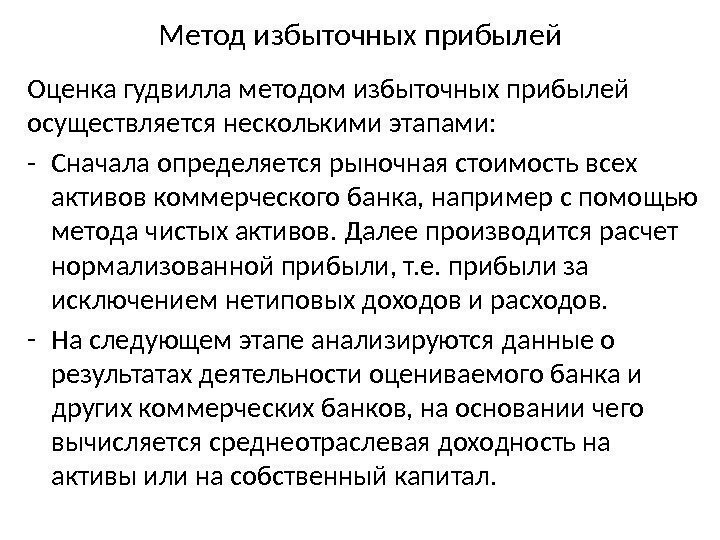 Метод избыточных прибылей

Оценка гудвилла методом избыточных прибылей осуществляется несколькими этапами:

- Сначала определяется рыночная стоимость всех активов коммерческого банка, например с помощью метода чистых активов. Далее производится расчет нормализованной прибыли, т.е. прибыли за исключением нетиповых доходов и расходов.
- На следующем этапе анализируются данные о результатах деятельности оцениваемого банка и других коммерческих банков, на основании чего вычисляется среднеотраслевая доходность на активы или на собственный капитал.